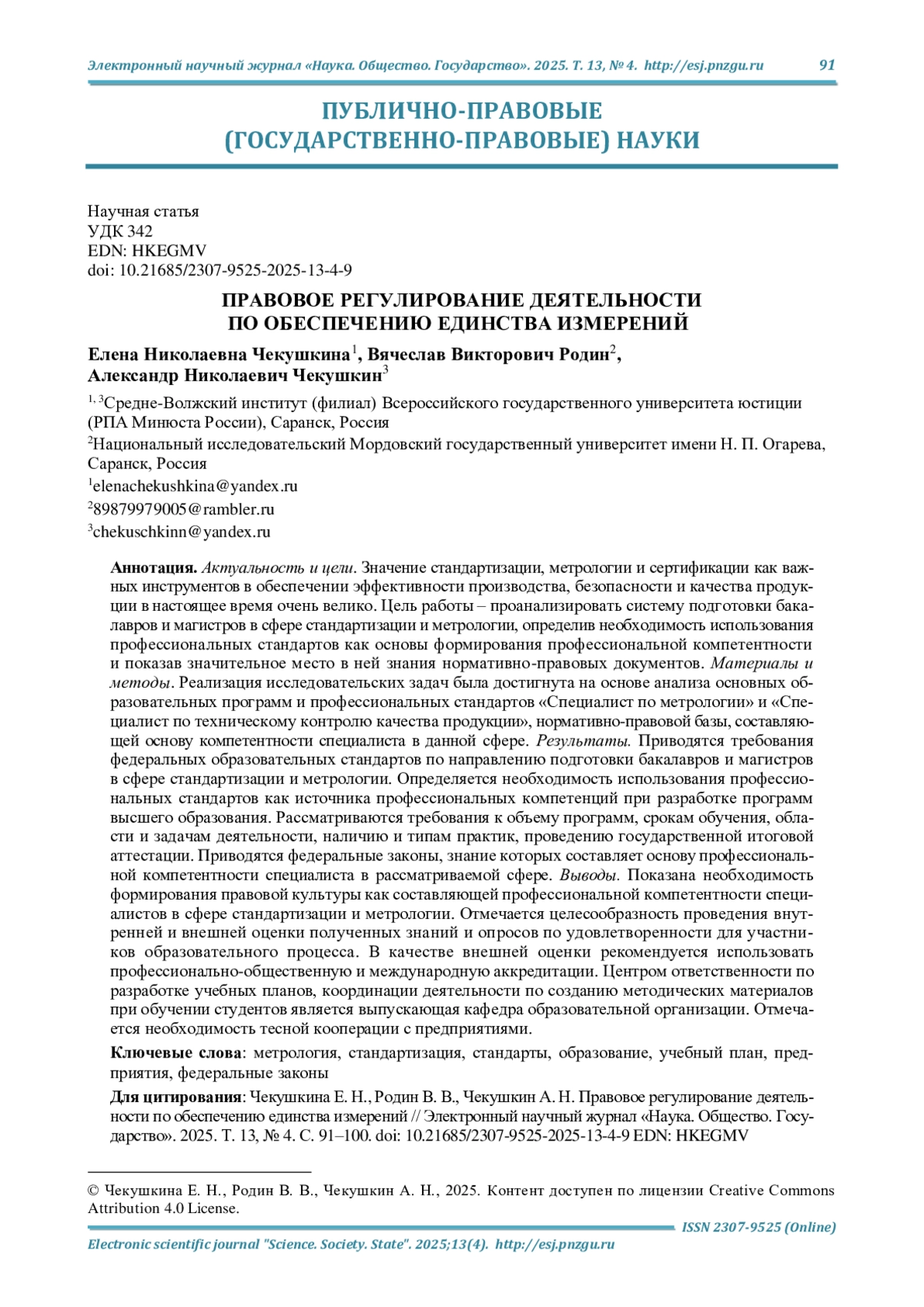 Электронный научный журнал «Наука. Общество. Государство». 2025. Т. 13, № 4. http://esj.pnzgu.ru 91

ПУБЛИЧНО-ПРАВОВЫЕ (ГОСУДАРСТВЕННО-ПРАВОВЫЕ) НАУКИ

Научная статья
УДК 342
EDN: HKEGMV
doi: 10.21685/2307-9525-2025-13-4-9

ПРАВОВОЕ РЕГУЛИРОВАНИЕ ДЕЯТЕЛЬНОСТИ ПО ОБЕСПЕЧЕНИЮ ЕДИНСТВА ИЗМЕРЕНИЙ

Елена Николаевна Чекушкина$^1$, Вячеслав Викторович Родин$^2$, Александр Николаевич Чекушкин$^3$

$^{1, 3}$Средне-Волжский институт (филиал) Всероссийского государственного университета юстиции (РПА Минюста России), Саранск, Россия

$^2$Национальный исследовательский Мордовский государственный университет имени Н. П. Огарева, Саранск, Россия

$^1$elenachekushkina@yandex.ru

$^2$89879979005@rambler.ru

$^3$chekuschkinn@yandex.ru

Аннотация. Актуальность и цели. Значение стандартизации, метрологии и сертификации как важных инструментов в обеспечении эффективности производства, безопасности и качества продукции в настоящее время очень велико. Цель работы – проанализировать систему подготовки бакалавров и магистров в сфере стандартизации и метрологии, определив необходимость использования профессиональных стандартов как основы формирования профессиональной компетентности и показав значительное место в ней знания нормативно-правовых документов. Материалы и методы. Реализация исследовательских задач была достигнута на основе анализа основных образовательных программ и профессиональных стандартов «Специалист по метрологии» и «Специалист по техническому контролю качества продукции», нормативно-правовой базы, составляющей основу компетентности специалиста в данной сфере. Результаты. Приводятся требования федеральных образовательных стандартов по направлению подготовки бакалавров и магистров в сфере стандартизации и метрологии. Определяется необходимость использования профессиональных стандартов как источника профессиональных компетенций при разработке программ высшего образования. Рассматриваются требования к объему программ, срокам обучения, области и задачам деятельности, наличию и типам практик, проведению государственной итоговой аттестации. Приводятся федеральные законы, знание которых составляет основу профессиональной компетентности специалиста в рассматриваемой сфере. Выводы. Показана необходимость формирования правовой культуры как составляющей профессиональной компетентности специалистов в сфере стандартизации и метрологии. Отмечается целесообразность проведения внутренней и внешней оценки полученных знаний и опросов по удовлетворенности для участников образовательного процесса. В качестве внешней оценки рекомендуется использовать профессионально-общественную и международную аккредитации. Центром ответственности по разработке учебных планов, координации деятельности по созданию методических материалов при обучении студентов является выпускающая кафедра образовательной организации. Отмечается необходимость тесной кооперации с предприятиями.

Ключевые слова: метрология, стандартизация, стандарты, образование, учебный план, предприятия, федеральные законы

Для цитирования: Чекушкина Е. Н., Родин В. В., Чекушкин А. Н. Правовое регулирование деятельности по обеспечению единства измерений // Электронный научный журнал «Наука. Общество. Государство». 2025. Т. 13, № 4. С. 91–100. doi: 10.21685/2307-9525-2025-13-4-9 EDN: HKEGMV

© Чекушкина Е. Н., Родин В. В., Чекушкин А. Н., 2025. Контент доступен по лицензии Creative Commons Attribution 4.0 License.

ISSN 2307-9525 (Online)

Electronic scientific journal "Science. Society. State". 2025;13(4). http://esj.pnzgu.ru